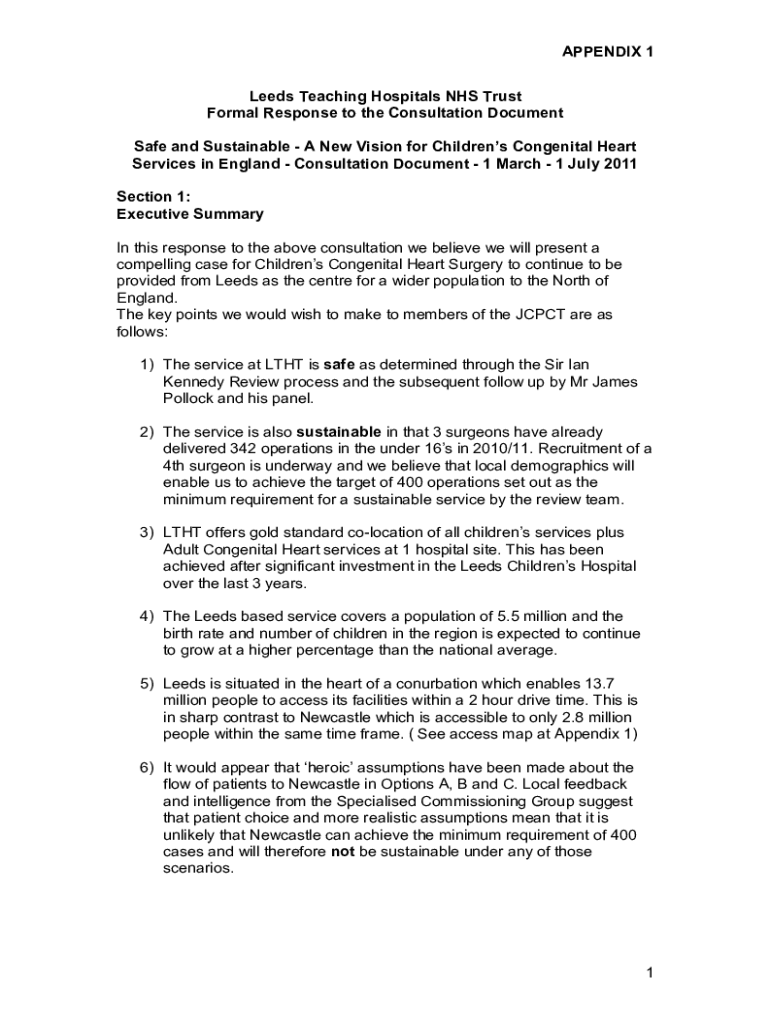 APPENDIX 1

Leeds Teaching Hospitals NHS Trust
Formal Response to the Consultation Document

Safe and Sustainable - A New Vision for Children's Congenital Heart Services in England - Consultation Document - 1 March - 1 July 2011

Section 1:
Executive Summary

In this response to the above consultation we believe we will present a compelling case for Children's Congenital Heart Surgery to continue to be provided from Leeds as the centre for a wider population to the North of England.
The key points we would wish to make to members of the JCPCT are as follows:

1) The service at LTHT is safe as determined through the Sir Ian Kennedy Review process and the subsequent follow up by Mr James Pollock and his panel.

2) The service is also sustainable in that 3 surgeons have already delivered 342 operations in the under 16's in 2010/11. Recruitment of a 4th surgeon is underway and we believe that local demographics will enable us to achieve the target of 400 operations set out as the minimum requirement for a sustainable service by the review team.

3) LTHT offers gold standard co-location of all children's services plus Adult Congenital Heart services at 1 hospital site. This has been achieved after significant investment in the Leeds Children's Hospital over the last 3 years.

4) The Leeds based service covers a population of 5.5 million and the birth rate and number of children in the region is expected to continue to grow at a higher percentage than the national average.

5) Leeds is situated in the heart of a conurbation which enables 13.7 million people to access its facilities within a 2 hour drive time. This is in sharp contrast to Newcastle which is accessible to only 2.8 million people within the same time frame. ( See access map at Appendix 1)

6) It would appear that 'heroic' assumptions have been made about the flow of patients to Newcastle in Options A, B and C. Local feedback and intelligence from the Specialised Commissioning Group suggest that patient choice and more realistic assumptions mean that it is unlikely that Newcastle can achieve the minimum requirement of 400 cases and will therefore not be sustainable under any of those scenarios.

1